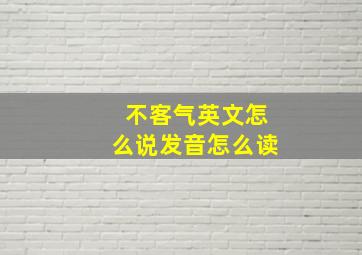 不客气英文怎么说发音怎么读